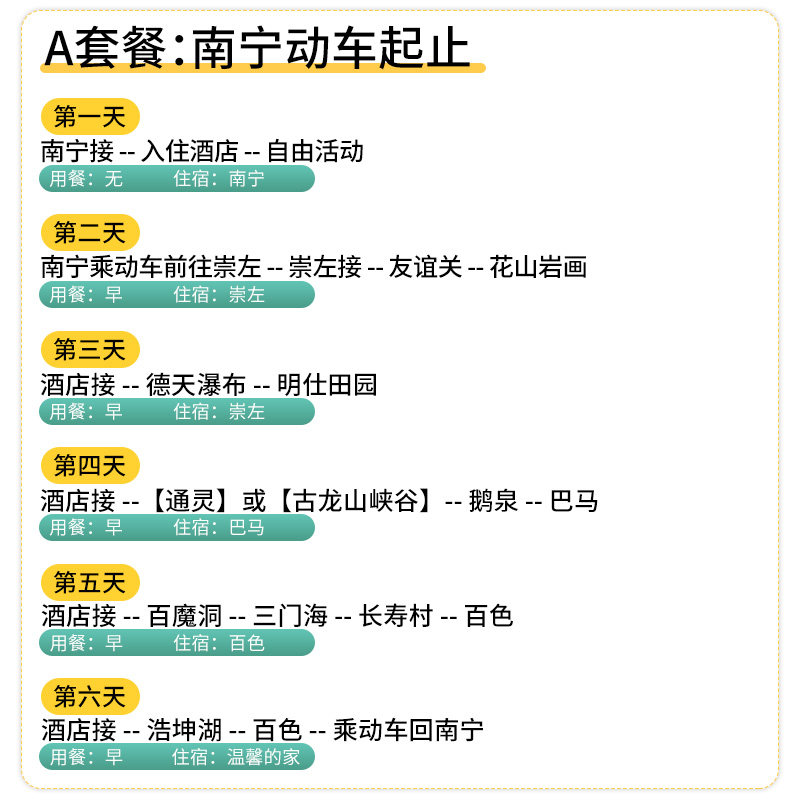 A套餐:南宁动车起止

第一天
南宁接 -- 入住酒店 -- 自由活动
用餐：无 住宿：南宁

第二天
南宁乘动车前往崇左 -- 崇左接 -- 友谊关 -- 花山岩画
用餐：早 住宿：崇左

第三天
酒店接 -- 德天瀑布 -- 明仕田园
用餐：早 住宿：崇左

第四天
酒店接 --【通灵】或【古龙山峡谷】-- 鹅泉 -- 巴马
用餐：早 住宿：巴马

第五天
酒店接 -- 百魔洞 -- 三门海 -- 长寿村 -- 百色
用餐：早 住宿：百色

第六天
酒店接 -- 浩坤湖 -- 百色 -- 乘动车回南宁
用餐：早 住宿：温馨的家